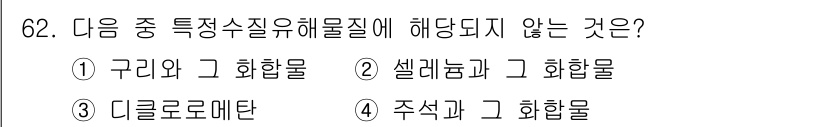 62. 다음 중 특정수질유해물질에 해당되지 않는 것은?
① 구리와 그 화합물 ② 셀레늄과 그 화합물
③ 디클로로메탄 ④ 주석과 그 화합물